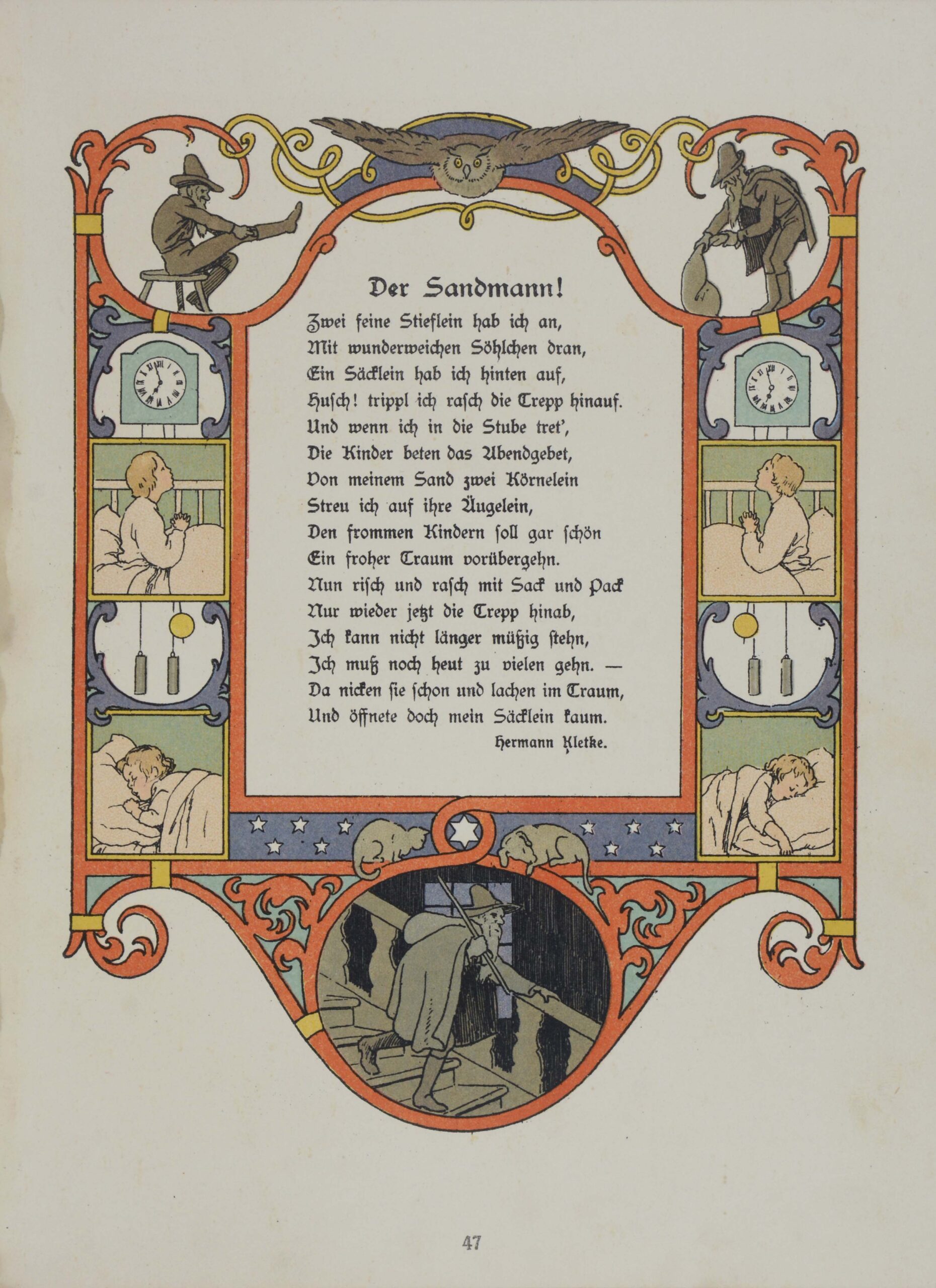 Der Sandmann!

Zwei feine Stieflein hab ich an,
Mit wunderweichen Söhlchen dran,
Ein Säcklein hab ich hinten auf,
Husch! trippl ich rasch die Trepp hinauf.
Und wenn ich in die Stube tret',
Die Kinder beten das Abendgebet,
Von meinem Sand zwei Körnelein
Streu ich auf ihre Äugelein,
Den frommen Kindern soll gar schön
Ein froher Traum vorübergehn.
Nun risch und rasch mit Sack und Pack
Nur wieder jetzt die Trepp hinab,
Ich kann nicht länger müßig stehn,
Ich muß noch heut zu vielen gehn. —
Da nicken sie schon und lachen im Traum,
Und öffnete doch mein Säcklein kaum.

Hermann Kletke.

47